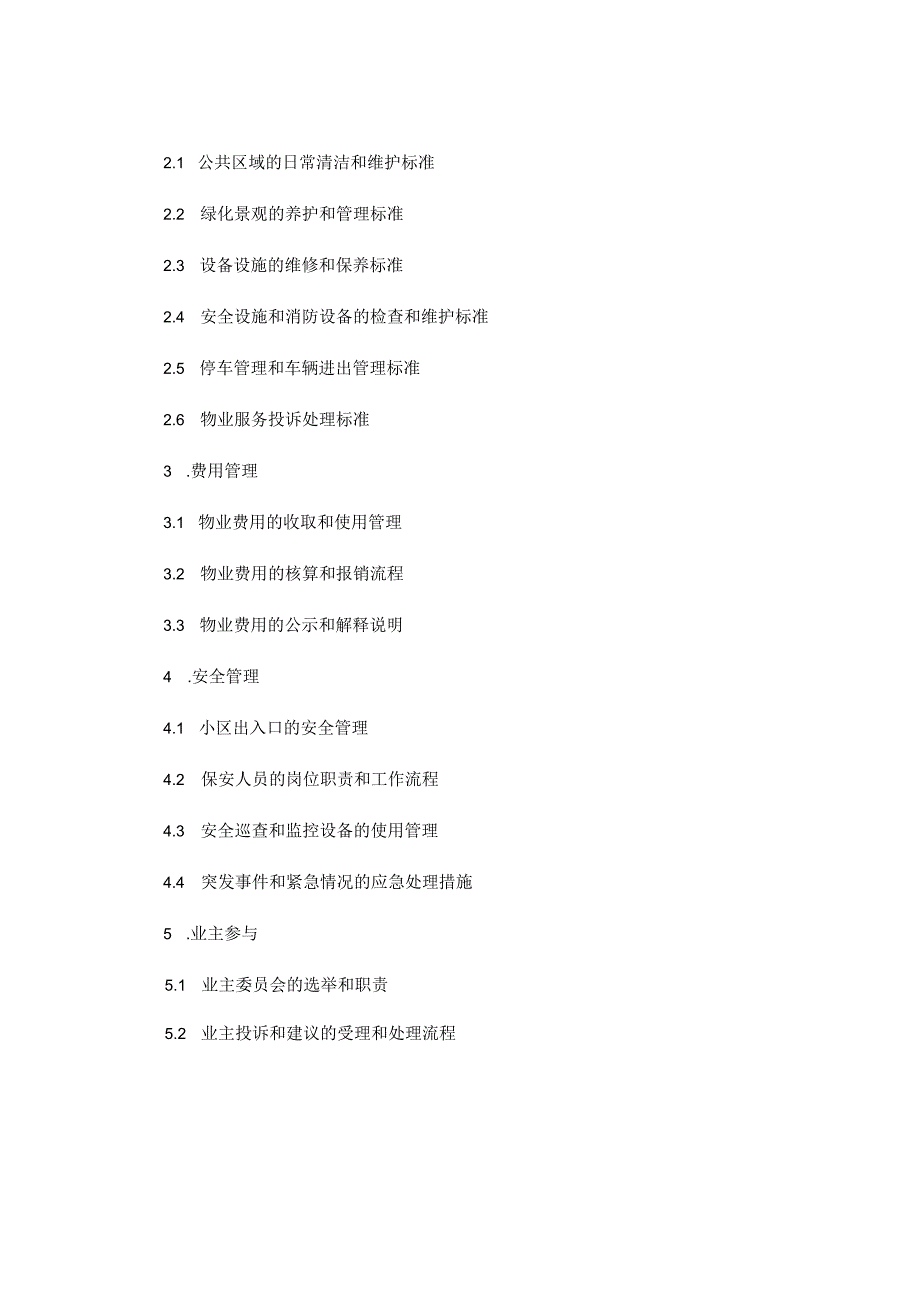 2.1 公共区域的日常清洁和维护标准

2.2 绿化景观的养护和管理标准

2.3 设备设施的维修和保养标准

2.4 安全设施和消防设备的检查和维护标准

2.5 停车管理和车辆进出管理标准

2.6 物业服务投诉处理标准

3 .费用管理

3.1 物业费用的收取和使用管理

3.2 物业费用的核算和报销流程

3.3 物业费用的公示和解释说明

4 .安全管理

4.1 小区出入口的安全管理

4.2 保安人员的岗位职责和工作流程

4.3 安全巡查和监控设备的使用管理

4.4 突发事件和紧急情况的应急处理措施

5 .业主参与

5.1 业主委员会的选举和职责

5.2 业主投诉和建议的受理和处理流程